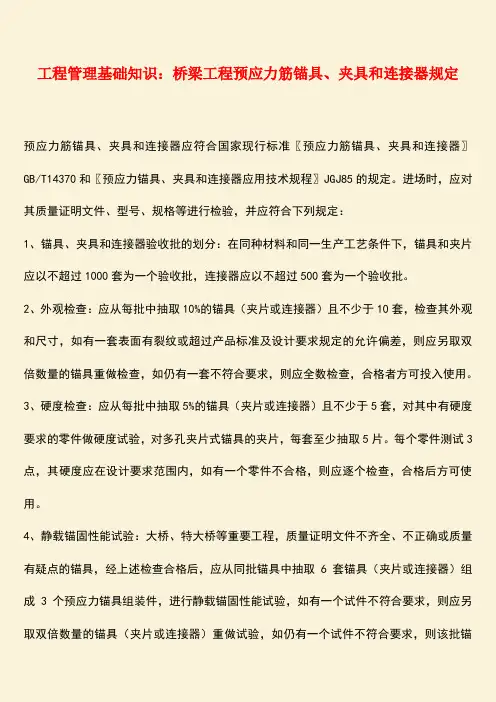 工程管理基础知识：桥梁工程预应力筋锚具、夹具和连接器规定

预应力筋锚具、夹具和连接器应符合国家现行标准〖预应力筋锚具、夹具和连接器〗GB/T14370 和〖预应力锚具、夹具和连接器应用技术规程〗JGJ85 的规定。进场时，应对其质量证明文件、型号、规格等进行检验，并应符合下列规定：

1、锚具、夹具和连接器验收批的划分：在同种材料和同一生产工艺条件下，锚具和夹片应以不超过 1000 套为一个验收批，连接器应以不超过 500 套为一个验收批。

2、外观检查：应从每批中抽取 10%的锚具（夹片或连接器）且不少于 10 套，检查其外观和尺寸，如有一套表面有裂纹或超过产品标准及设计要求规定的允许偏差，则应另取双倍数量的锚具重做检查，如仍有一套不符合要求，则应全数检查，合格者方可投入使用。

3、硬度检查：应从每批中抽取 5%的锚具（夹片或连接器）且不少于 5 套，对其中有硬度要求的零件做硬度试验，对多孔夹片式锚具的夹片，每套至少抽取 5 片。每个零件测试 3 点，其硬度应在设计要求范围内，如有一个零件不合格，则应逐个检查，合格后方可使用。

4、静载锚固性能试验：大桥、特大桥等重要工程，质量证明文件不齐全、不正确或质量有疑点的锚具，经上述检查合格后，应从同批锚具中抽取 6 套锚具（夹片或连接器）组成 3 个预应力锚具组装件，进行静载锚固性能试验，如有一个试件不符合要求，则应另取双倍数量的锚具（夹片或连接器）重做试验，如仍有一个试件不符合要求，则该批锚